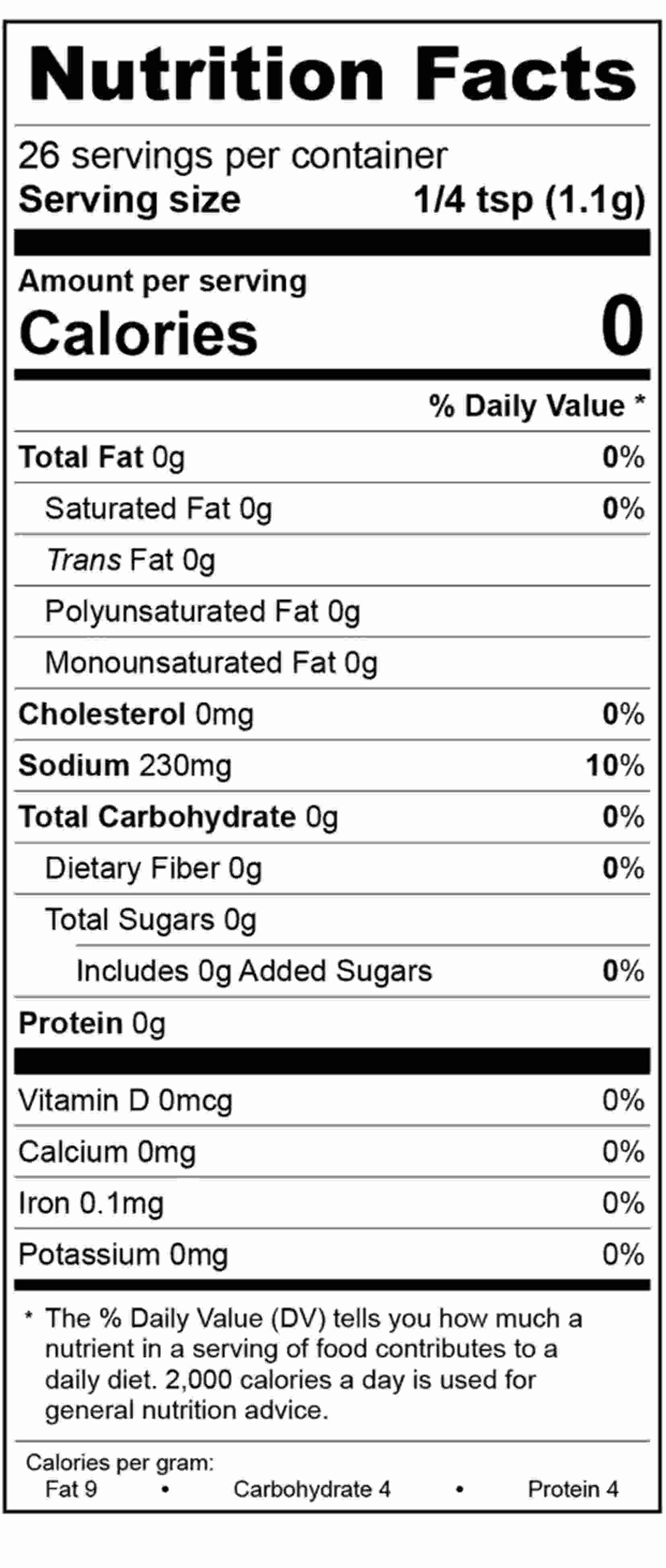 Nutrition Facts

26 servings per container
Serving size 1/4 tsp (1.1g)

Amount per serving
Calories 0

% Daily Value *

Total Fat 0g 0%
Saturated Fat 0g 0%
Trans Fat 0g
Polyunsaturated Fat 0g
Monounsaturated Fat 0g
Cholesterol 0mg 0%
Sodium 230mg 10%
Total Carbohydrate 0g 0%
Dietary Fiber 0g 0%
Total Sugars 0g
Includes 0g Added Sugars 0%
Protein 0g

Vitamin D 0mcg 0%
Calcium 0mg 0%
Iron 0.1mg 0%
Potassium 0mg 0%

* The % Daily Value (DV) tells you how much a nutrient in a serving of food contributes to a daily diet. 2,000 calories a day is used for general nutrition advice.

Calories per gram:
Fat 9 • Carbohydrate 4 • Protein 4